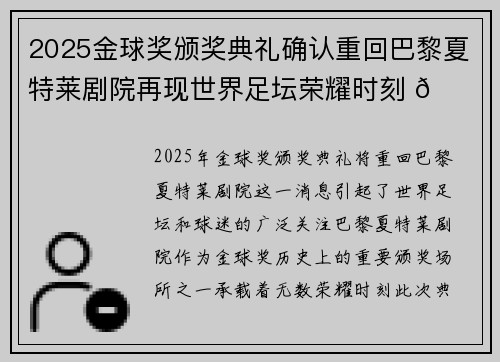 2025金球奖颁奖典礼确认重回巴黎夏特莱剧院再现世界足坛荣耀时刻 ð

2025年金球奖颁奖典礼将重回巴黎夏特莱剧院这一消息引起了世界足坛和球迷的广泛关注巴黎夏特莱剧院作为金球奖历史上的重要颁奖场所之一承载着无数荣耀时刻此次典